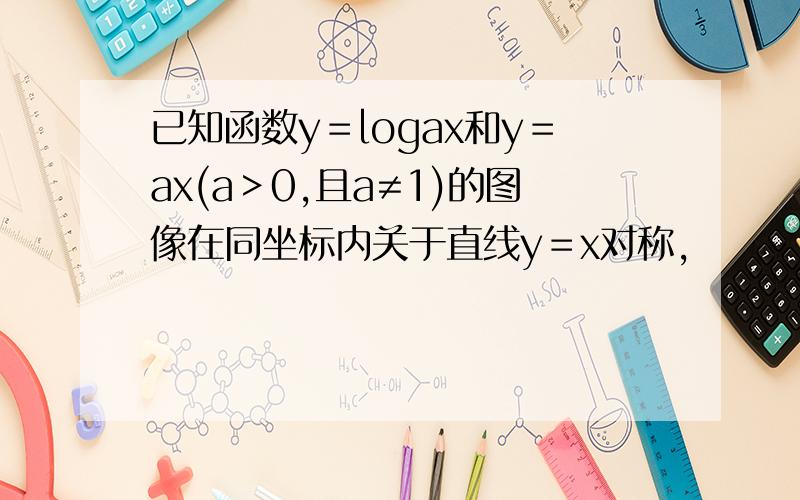 已知函数y＝logax和y＝ax(a＞0,且a≠1)的图像在同坐标内关于直线y＝x对称,